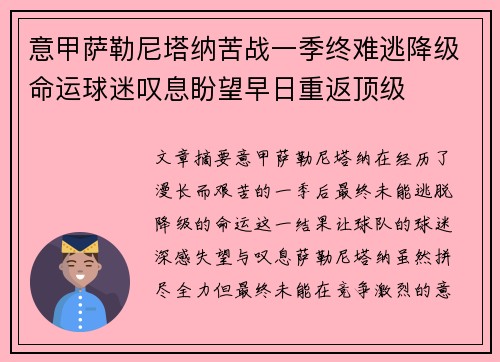 意甲萨勒尼塔纳苦战一季终难逃降级命运球迷叹息盼望早日重返顶级

文章摘要意甲萨勒尼塔纳在经历了漫长而艰苦的一季后最终未能逃脱降级的命运这一结果让球队的球迷深感失望与叹息萨勒尼塔纳虽然拼尽全力但最终未能在竞争激烈的意